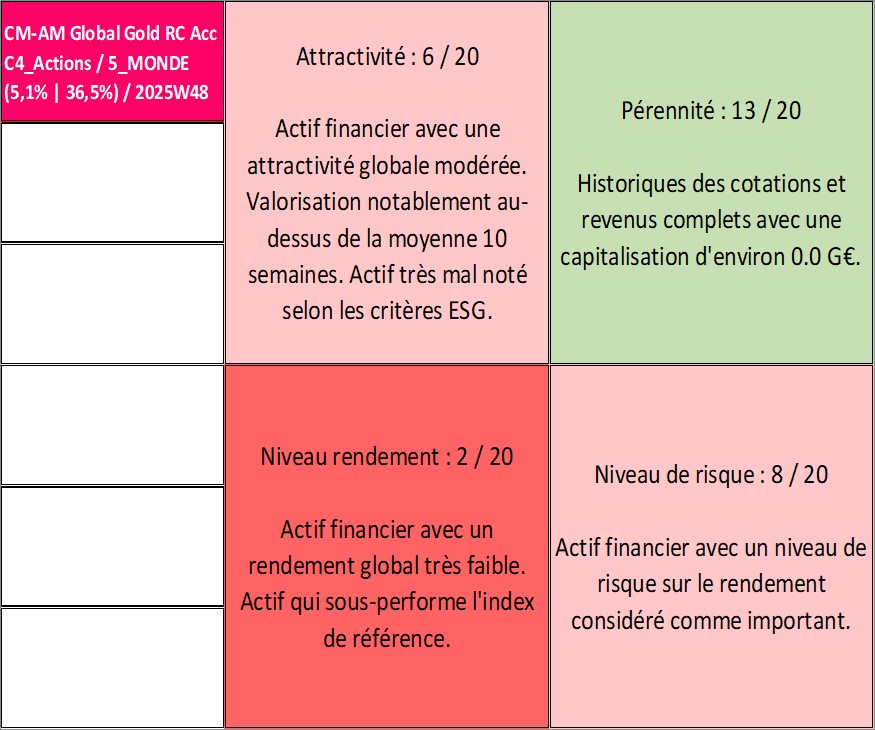 CM-AM Global Gold RC Acc
C4_Actions / 5_MONDE
(5,1% | 36,5%) / 2025W48

Attractivité : 6 / 20

Actif financier avec une attractivité globale modérée. Valorisation notablement au-dessus de la moyenne 10 semaines. Actif très mal noté selon les critères ESG.

Pérennité : 13 / 20

Historiques des cotations et revenus complets avec une capitalisation d'environ 0.0 G€.

Niveau rendement : 2 / 20

Actif financier avec un rendement global très faible. Actif qui sous-performe l'index de référence.

Niveau de risque : 8 / 20

Actif financier avec un niveau de risque sur le rendement considéré comme important.